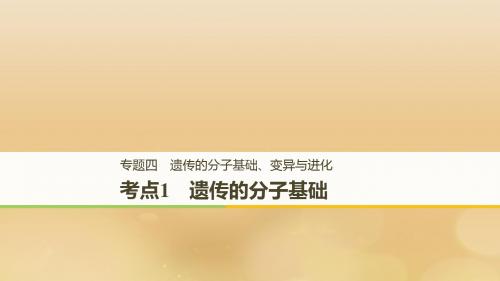 专题四　遗传的分子基础、变异与进化

考点1　遗传的分子基础